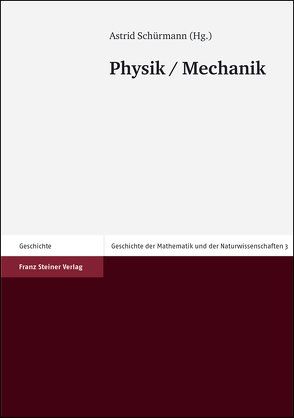 Astrid Schürmann (Hg.)

Physik / Mechanik

Geschichte

Geschichte der Mathematik und der Naturwissenschaften 3

Franz Steiner Verlag